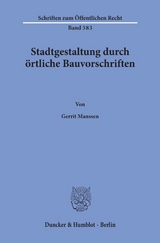 Schriften zum Öffentlichen Recht

Band 583

Stadtgestaltung durch örtliche Bauvorschriften

Von

Gerrit Manssen

Duncker & Humblot · Berlin